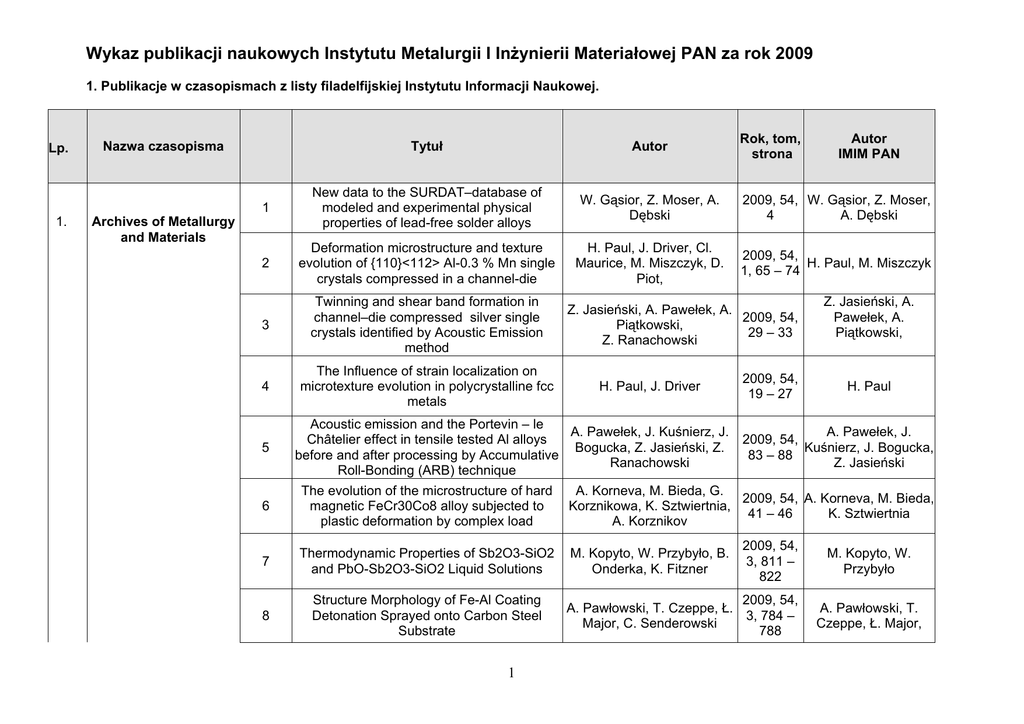 Wykaz publikacji naukowych Instytutu Metalurgii I Inżynierii Materiałowej PAN za rok 2009

1. Publikacje w czasopismach z listy filadelfijskiej Instytutu Informacji Naukowej.

| Lp. | Nazwa czasopisma | | Tytuł | Autor | Rok, tom, strona | Autor IMIM PAN |
|---|---|---|---|---|---|---|
| 1. | Archives of Metallurgy and Materials | 1 | New data to the SURDAT–database of modeled and experimental physical properties of lead-free solder alloys | W. Gąsior, Z. Moser, A. Dębski | 2009, 54, 4 | W. Gąsior, Z. Moser, A. Dębski |
| | | 2 | Deformation microstructure and texture evolution of {110}<112> Al-0.3 % Mn single crystals compressed in a channel-die | H. Paul, J. Driver, Cl. Maurice, M. Miszczyk, D. Piot, | 2009, 54, 1, 65 – 74 | H. Paul, M. Miszczyk |
| | | 3 | Twinning and shear band formation in channel–die compressed silver single crystals identified by Acoustic Emission method | Z. Jasieński, A. Pawełek, A. Piątkowski, Z. Ranachowski | 2009, 54, 29 – 33 | Z. Jasieński, A. Pawełek, A. Piątkowski, |
| | | 4 | The Influence of strain localization on microtexture evolution in polycrystalline fcc metals | H. Paul, J. Driver | 2009, 54, 19 – 27 | H. Paul |
| | | 5 | Acoustic emission and the Portevin – le Châtelier effect in tensile tested Al alloys before and after processing by Accumulative Roll-Bonding (ARB) technique | A. Pawełek, J. Kuśnierz, J. Bogucka, Z. Jasieński, Z. Ranachowski | 2009, 54, 83 – 88 | A. Pawełek, J. Kuśnierz, J. Bogucka, Z. Jasieński |
| | | 6 | The evolution of the microstructure of hard magnetic FeCr30Co8 alloy subjected to plastic deformation by complex load | A. Korneva, M. Bieda, G. Korznikowa, K. Sztwiertnia, A. Korznikov | 2009, 54, 41 – 46 | A. Korneva, M. Bieda, K. Sztwiertnia |
| | | 7 | Thermodynamic Properties of Sb2O3-SiO2 and PbO-Sb2O3-SiO2 Liquid Solutions | M. Kopyto, W. Przybyło, B. Onderka, K. Fitzner | 2009, 54, 3, 811 – 822 | M. Kopyto, W. Przybyło |
| | | 8 | Structure Morphology of Fe-Al Coating Detonation Sprayed onto Carbon Steel Substrate | A. Pawłowski, T. Czeppe, Ł. Major, C. Senderowski | 2009, 54, 3, 784 – 788 | A. Pawłowski, T. Czeppe, Ł. Major, |

1